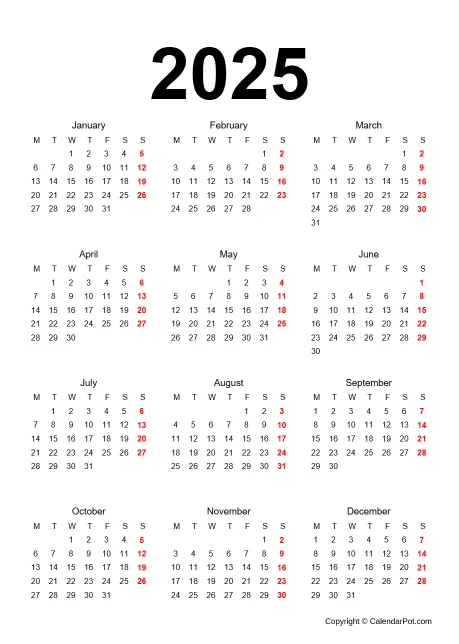 2025

January

| M | T | W | T | F | S | S |
|---|---|---|---|---|---|---|
| | | 1 | 2 | 3 | 4 | 5 |
| 6 | 7 | 8 | 9 | 10 | 11 | 12 |
| 13 | 14 | 15 | 16 | 17 | 18 | 19 |
| 20 | 21 | 22 | 23 | 24 | 25 | 26 |
| 27 | 28 | 29 | 30 | 31 | | |

February

| M | T | W | T | F | S | S |
|---|---|---|---|---|---|---|
| | | | | | 1 | 2 |
| 3 | 4 | 5 | 6 | 7 | 8 | 9 |
| 10 | 11 | 12 | 13 | 14 | 15 | 16 |
| 17 | 18 | 19 | 20 | 21 | 22 | 23 |
| 24 | 25 | 26 | 27 | 28 | | |

March

| M | T | W | T | F | S | S |
|---|---|---|---|---|---|---|
| | | | | | 1 | 2 |
| 3 | 4 | 5 | 6 | 7 | 8 | 9 |
| 10 | 11 | 12 | 13 | 14 | 15 | 16 |
| 17 | 18 | 19 | 20 | 21 | 22 | 23 |
| 24 | 25 | 26 | 27 | 28 | 29 | 30 |
| 31 | | | | | | |

April

| M | T | W | T | F | S | S |
|---|---|---|---|---|---|---|
| | 1 | 2 | 3 | 4 | 5 | 6 |
| 7 | 8 | 9 | 10 | 11 | 12 | 13 |
| 14 | 15 | 16 | 17 | 18 | 19 | 20 |
| 21 | 22 | 23 | 24 | 25 | 26 | 27 |
| 28 | 29 | 30 | | | | |

May

| M | T | W | T | F | S | S |
|---|---|---|---|---|---|---|
| | | | 1 | 2 | 3 | 4 |
| 5 | 6 | 7 | 8 | 9 | 10 | 11 |
| 12 | 13 | 14 | 15 | 16 | 17 | 18 |
| 19 | 20 | 21 | 22 | 23 | 24 | 25 |
| 26 | 27 | 28 | 29 | 30 | 31 | |

June

| M | T | W | T | F | S | S |
|---|---|---|---|---|---|---|
| | | | | | | 1 |
| 2 | 3 | 4 | 5 | 6 | 7 | 8 |
| 9 | 10 | 11 | 12 | 13 | 14 | 15 |
| 16 | 17 | 18 | 19 | 20 | 21 | 22 |
| 23 | 24 | 25 | 26 | 27 | 28 | 29 |
| 30 | | | | | | |

July

| M | T | W | T | F | S | S |
|---|---|---|---|---|---|---|
| | 1 | 2 | 3 | 4 | 5 | 6 |
| 7 | 8 | 9 | 10 | 11 | 12 | 13 |
| 14 | 15 | 16 | 17 | 18 | 19 | 20 |
| 21 | 22 | 23 | 24 | 25 | 26 | 27 |
| 28 | 29 | 30 | 31 | | | |

August

| M | T | W | T | F | S | S |
|---|---|---|---|---|---|---|
| | | | | 1 | 2 | 3 |
| 4 | 5 | 6 | 7 | 8 | 9 | 10 |
| 11 | 12 | 13 | 14 | 15 | 16 | 17 |
| 18 | 19 | 20 | 21 | 22 | 23 | 24 |
| 25 | 26 | 27 | 28 | 29 | 30 | 31 |

September

| M | T | W | T | F | S | S |
|---|---|---|---|---|---|---|
| 1 | 2 | 3 | 4 | 5 | 6 | 7 |
| 8 | 9 | 10 | 11 | 12 | 13 | 14 |
| 15 | 16 | 17 | 18 | 19 | 20 | 21 |
| 22 | 23 | 24 | 25 | 26 | 27 | 28 |
| 29 | 30 | | | | | |

October

| M | T | W | T | F | S | S |
|---|---|---|---|---|---|---|
| | | 1 | 2 | 3 | 4 | 5 |
| 6 | 7 | 8 | 9 | 10 | 11 | 12 |
| 13 | 14 | 15 | 16 | 17 | 18 | 19 |
| 20 | 21 | 22 | 23 | 24 | 25 | 26 |
| 27 | 28 | 29 | 30 | 31 | | |

November

| M | T | W | T | F | S | S |
|---|---|---|---|---|---|---|
| | | | | | 1 | 2 |
| 3 | 4 | 5 | 6 | 7 | 8 | 9 |
| 10 | 11 | 12 | 13 | 14 | 15 | 16 |
| 17 | 18 | 19 | 20 | 21 | 22 | 23 |
| 24 | 25 | 26 | 27 | 28 | 29 | 30 |

December

| M | T | W | T | F | S | S |
|---|---|---|---|---|---|---|
| 1 | 2 | 3 | 4 | 5 | 6 | 7 |
| 8 | 9 | 10 | 11 | 12 | 13 | 14 |
| 15 | 16 | 17 | 18 | 19 | 20 | 21 |
| 22 | 23 | 24 | 25 | 26 | 27 | 28 |
| 29 | 30 | 31 | | | | |

Copyright © CalendarPot.com